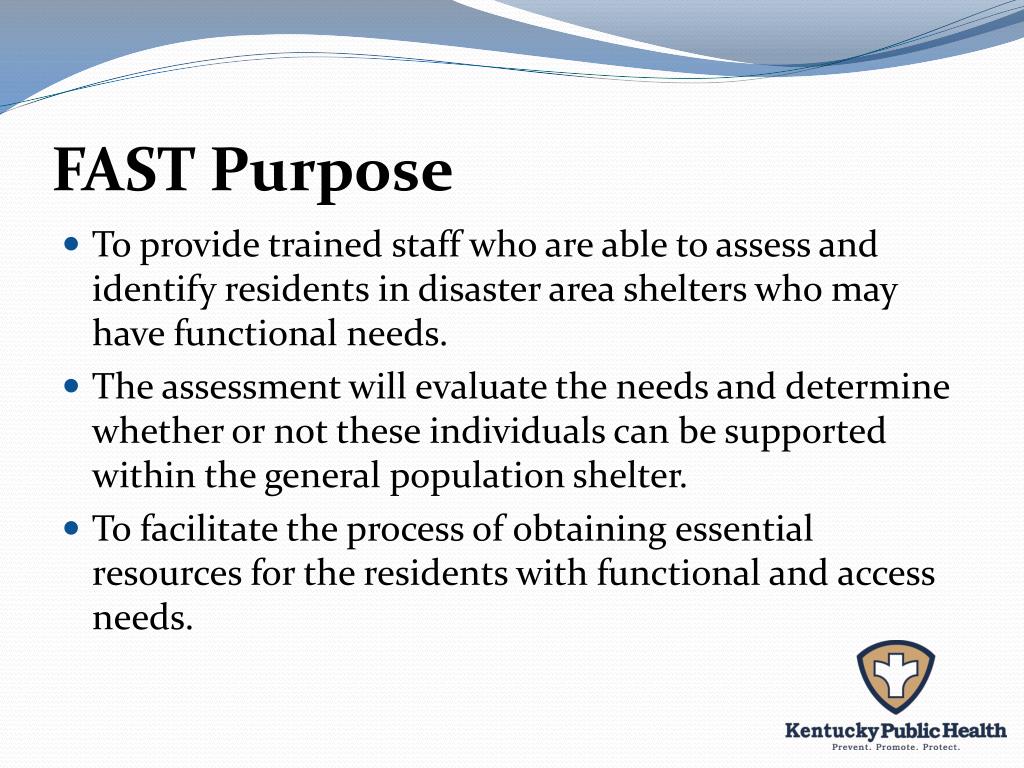 FAST Purpose

- To provide trained staff who are able to assess and identify residents in disaster area shelters who may have functional needs.
- The assessment will evaluate the needs and determine whether or not these individuals can be supported within the general population shelter.
- To facilitate the process of obtaining essential resources for the residents with functional and access needs.

Kentucky Public Health
Prevent. Promote. Protect.